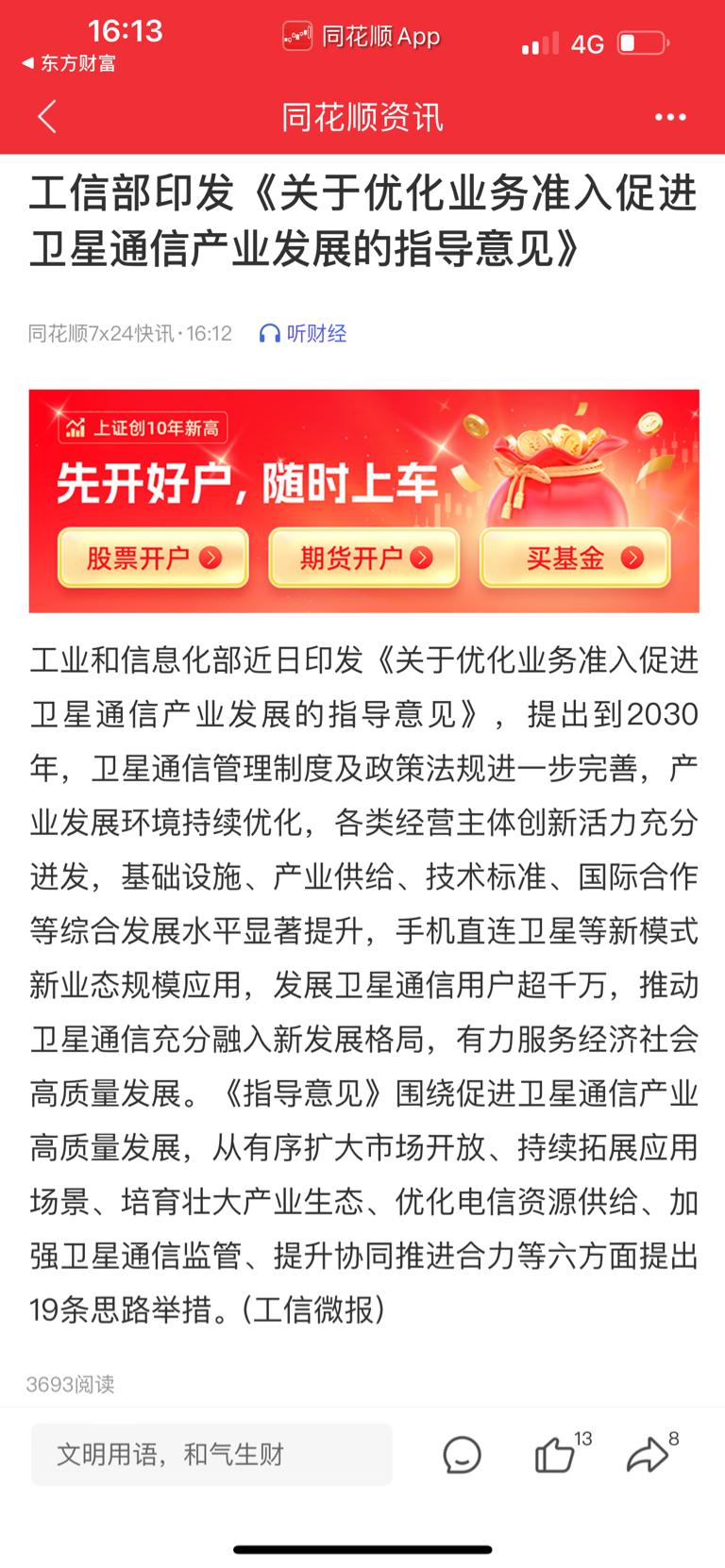 16:13
◀ 东方财富
同花顺 App
4G

同花顺资讯

工信部印发《关于优化业务准入促进卫星通信产业发展的指导意见》

同花顺7x24快讯 · 16:12 听财经

上证创10年新高
先开好户，随时上车
股票开户
期货开户
买基金

工业和信息化部近日印发《关于优化业务准入促进卫星通信产业发展的指导意见》，提出到2030年，卫星通信管理制度及政策法规进一步完善，产业发展环境持续优化，各类经营主体创新活力充分迸发，基础设施、产业供给、技术标准、国际合作等综合发展水平显著提升，手机直连卫星等新模式新业态规模应用，发展卫星通信用户超千万，推动卫星通信充分融入新发展格局，有力服务经济社会高质量发展。《指导意见》围绕促进卫星通信产业高质量发展，从有序扩大市场开放、持续拓展应用场景、培育壮大产业生态、优化电信资源供给、加强卫星通信监管、提升协同推进合力等六方面提出19条思路举措。(工信微报)

3693阅读

文明用语，和气生财
13
8